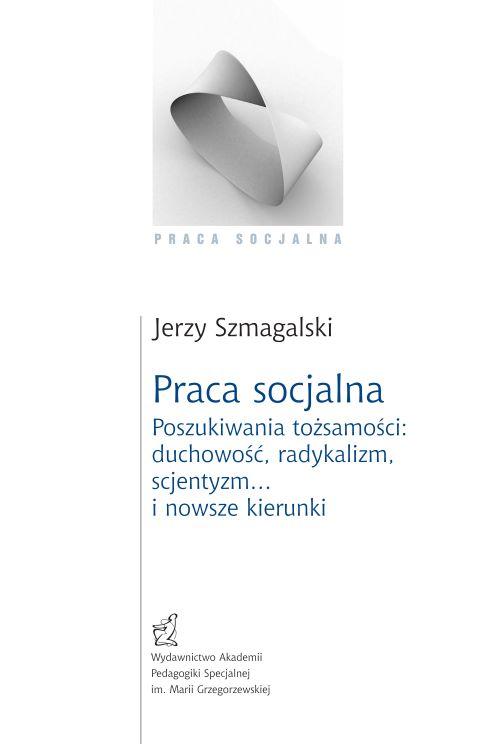 PRACA SOCJALNA

Jerzy Szmagalski

Praca socjalna

Poszukiwania tożsamości:
duchowość, radykalizm,
scjentyzm…
i nowsze kierunki

Wydawnictwo Akademii
Pedagogiki Specjalnej
im. Marii Grzegorzewskiej